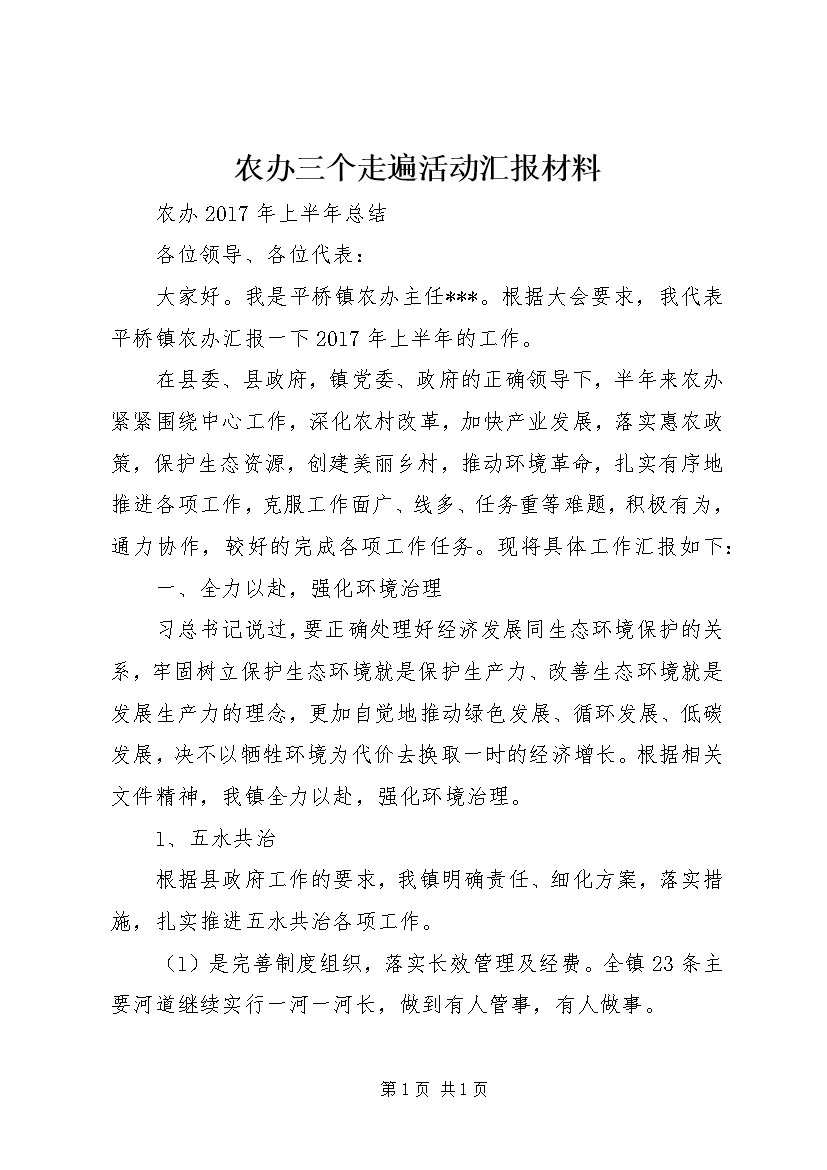 农办三个走遍活动汇报材料

农办2017年上半年总结

各位领导、各位代表：

大家好。我是平桥镇农办主任***。根据大会要求，我代表平桥镇农办汇报一下2017年上半年的工作。

在县委、县政府，镇党委、政府的正确领导下，半年来农办紧紧围绕中心工作，深化农村改革，加快产业发展，落实惠农政策，保护生态资源，创建美丽乡村，推动环境革命，扎实有序地推进各项工作，克服工作面广、线多、任务重等难题，积极有为，通力协作，较好的完成各项工作任务。现将具体工作汇报如下：

一、全力以赴，强化环境治理

习总书记说过，要正确处理好经济发展同生态环境保护的关系，牢固树立保护生态环境就是保护生产力、改善生态环境就是发展生产力的理念，更加自觉地推动绿色发展、循环发展、低碳发展，决不以牺牲环境为代价去换取一时的经济增长。根据相关文件精神，我镇全力以赴，强化环境治理。

1、五水共治

根据县政府工作的要求，我镇明确责任、细化方案，落实措施，扎实推进五水共治各项工作。

（1）是完善制度组织，落实长效管理及经费。全镇23条主要河道继续实行一河一河长，做到有人管事，有人做事。

第1页 共1页